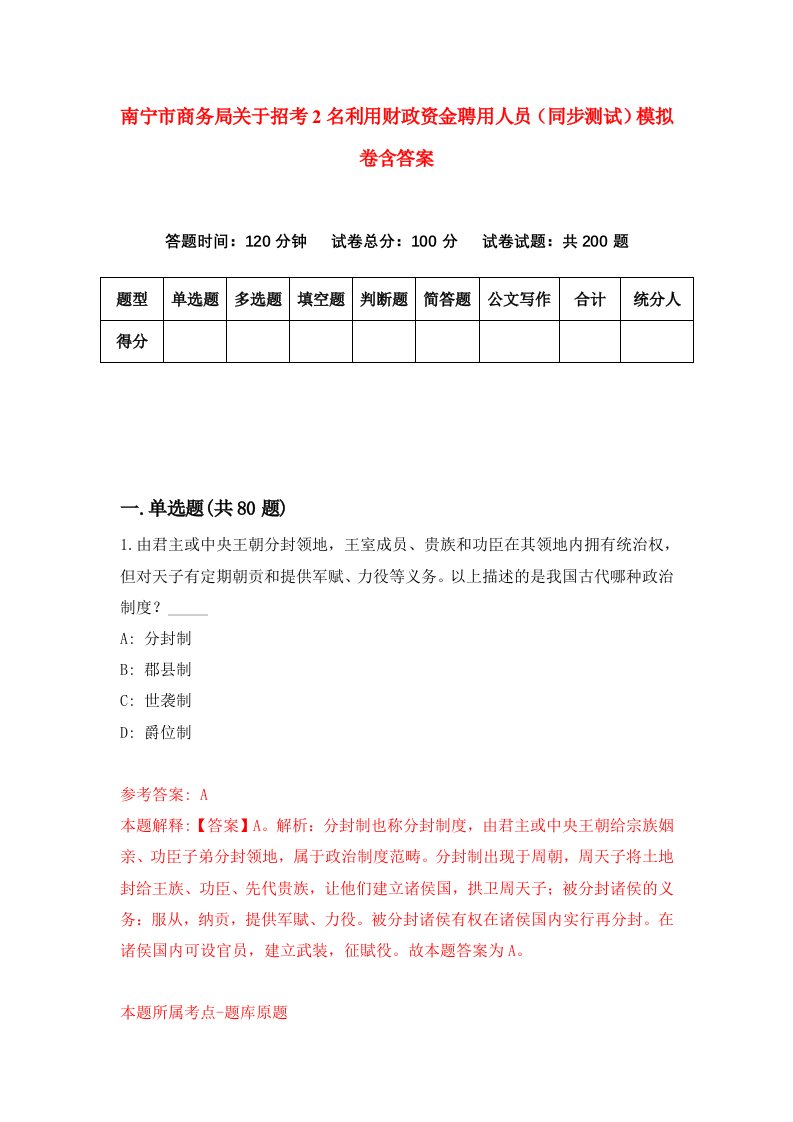 南宁市商务局关于招考2名利用财政资金聘用人员（同步测试）模拟卷含答案

答题时间：120分钟　试卷总分：100分　试卷试题：共200题

| 题型 | 单选题 | 多选题 | 填空题 | 判断题 | 简答题 | 公文写作 | 合计 | 统分人 |
|---|---|---|---|---|---|---|---|---|
| 得分 | | | | | | | | |

一.单选题(共80题)

1.由君主或中央王朝分封领地，王室成员、贵族和功臣在其领地内拥有统治权，但对天子有定期朝贡和提供军赋、力役等义务。以上描述的是我国古代哪种政治制度？_____

A: 分封制

B: 郡县制

C: 世袭制

D: 爵位制

参考答案: A

本题解释:【答案】A。解析：分封制也称分封制度，由君主或中央王朝给宗族姻亲、功臣子弟分封领地，属于政治制度范畴。分封制出现于周朝，周天子将土地封给王族、功臣、先代贵族，让他们建立诸侯国，拱卫周天子；被分封诸侯的义务：服从，纳贡，提供军赋、力役。被分封诸侯有权在诸侯国内实行再分封。在诸侯国内可设官员，建立武装，征赋役。故本题答案为A。

本题所属考点-题库原题